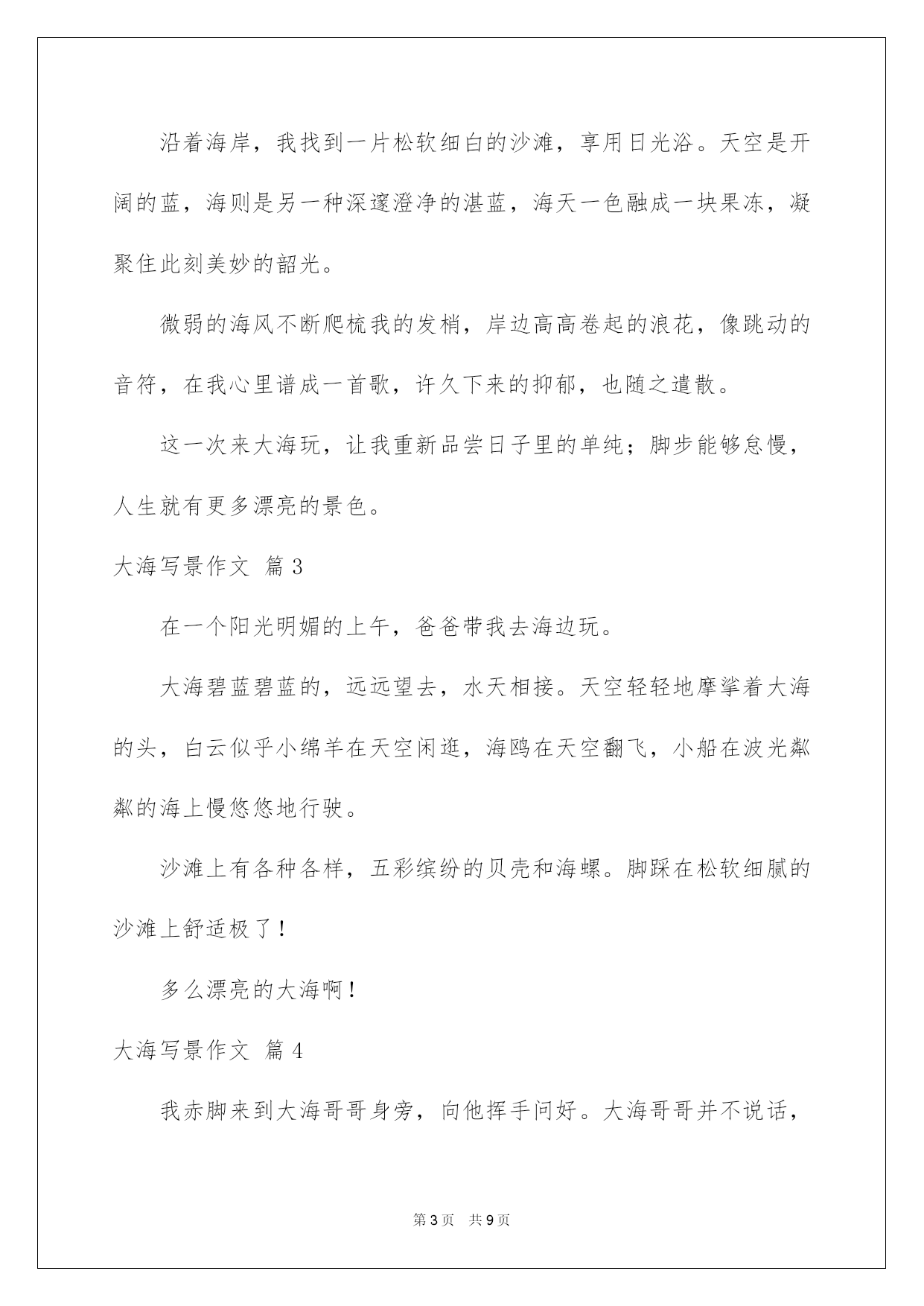 沿着海岸，我找到一片松软细白的沙滩，享用日光浴。天空是开阔的蓝，海则是另一种深邃澄净的湛蓝，海天一色融成一块果冻，凝聚住此刻美妙的韶光。

微弱的海风不断爬梳我的发梢，岸边高高卷起的浪花，像跳动的音符，在我心里谱成一首歌，许久下来的抑郁，也随之遣散。

这一次来大海玩，让我重新品尝日子里的单纯；脚步能够怠慢，人生就有更多漂亮的景色。

大海写景作文 篇3

在一个阳光明媚的上午，爸爸带我去海边玩。

大海碧蓝碧蓝的，远远望去，水天相接。天空轻轻地摩挲着大海的头，白云似乎小绵羊在天空闲逛，海鸥在天空翻飞，小船在波光粼粼的海上慢悠悠地行驶。

沙滩上有各种各样，五彩缤纷的贝壳和海螺。脚踩在松软细腻的沙滩上舒适极了！

多么漂亮的大海啊！

大海写景作文 篇4

我赤脚来到大海哥哥身旁，向他挥手问好。大海哥哥并不说话，

第3页 共9页